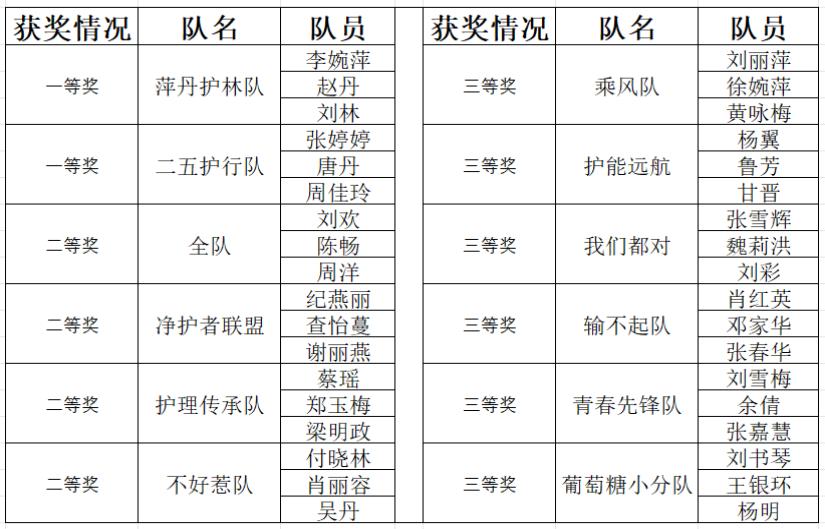 | 获奖情况 | 队名 | 队员 |
|---|---|---|
| 一等奖 | 萍丹护林队 | 李婉萍 |
| | | 赵丹 |
| | | 刘林 |
| 一等奖 | 二五护行队 | 张婷婷 |
| | | 唐丹 |
| | | 周佳玲 |
| 二等奖 | 全队 | 刘欢 |
| | | 陈畅 |
| | | 周洋 |
| 二等奖 | 净护者联盟 | 纪燕丽 |
| | | 查怡蔓 |
| | | 谢丽燕 |
| 二等奖 | 护理传承队 | 蔡瑶 |
| | | 郑玉梅 |
| | | 梁明政 |
| 二等奖 | 不好惹队 | 付晓林 |
| | | 肖丽容 |
| | | 吴丹 |

| 获奖情况 | 队名 | 队员 |
|---|---|---|
| 三等奖 | 乘风队 | 刘丽萍 |
| | | 徐婉萍 |
| | | 黄咏梅 |
| 三等奖 | 护能远航 | 杨翼 |
| | | 鲁芳 |
| | | 甘晋 |
| 三等奖 | 我们都对 | 张雪辉 |
| | | 魏莉洪 |
| | | 刘彩 |
| 三等奖 | 输不起队 | 肖红英 |
| | | 邓家华 |
| | | 张春华 |
| 三等奖 | 青春先锋队 | 刘雪梅 |
| | | 余倩 |
| | | 张嘉慧 |
| 三等奖 | 葡萄糖小分队 | 刘书琴 |
| | | 王银环 |
| | | 杨明 |